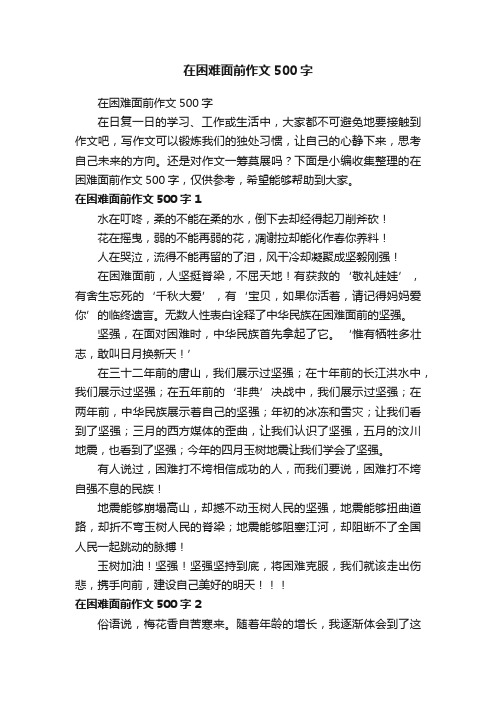 在困难面前作文500字

在困难面前作文500字

在日复一日的学习、工作或生活中，大家都不可避免地要接触到作文吧，写作文可以锻炼我们的独处习惯，让自己的心静下来，思考自己未来的方向。还是对作文一筹莫展吗？下面是小编收集整理的在困难面前作文500字，仅供参考，希望能够帮助到大家。

在困难面前作文500字1

水在叮咚，柔的不能在柔的水，倒下去却经得起刀削斧砍！

花在摇曳，弱的不能再弱的花，凋谢拉却能化作春你养料！

人在哭泣，流得不能再留的了泪，风干冷却凝聚成坚毅刚强！

在困难面前，人坚挺脊梁，不屈天地！有获救的‘敬礼娃娃’，有舍生忘死的‘千秋大爱’，有‘宝贝，如果你活着，请记得妈妈爱你’的临终遗言。无数人性表白诠释了中华民族在困难面前的坚强。

坚强，在面对困难时，中华民族首先拿起了它。‘惟有牺牲多壮志，敢叫日月换新天！’

在三十二年前的唐山，我们展示过坚强；在十年前的长江洪水中，我们展示过坚强；在五年前的‘非典’决战中，我们展示过坚强；在两年前，中华民族展示着自己的坚强；年初的冰冻和雪灾；让我们看到了坚强；三月的西方媒体的歪曲，让我们认识了坚强，五月的汶川地震，也看到了坚强；今年的四月玉树地震让我们学会了坚强。

有人说过，困难打不垮相信成功的人，而我们要说，困难打不垮自强不息的民族！

地震能够崩塌高山，却撼不动玉树人民的坚强，地震能够扭曲道路，却折不弯玉树人民的脊梁；地震能够阻塞江河，却阻断不了全国人民一起跳动的脉搏！

玉树加油！坚强！坚强坚持到底，将困难克服，我们就该走出伤悲，携手向前，建设自己美好的明天！！！

在困难面前作文500字2

俗语说，梅花香自苦寒来。随着年龄的增长，我逐渐体会到了这